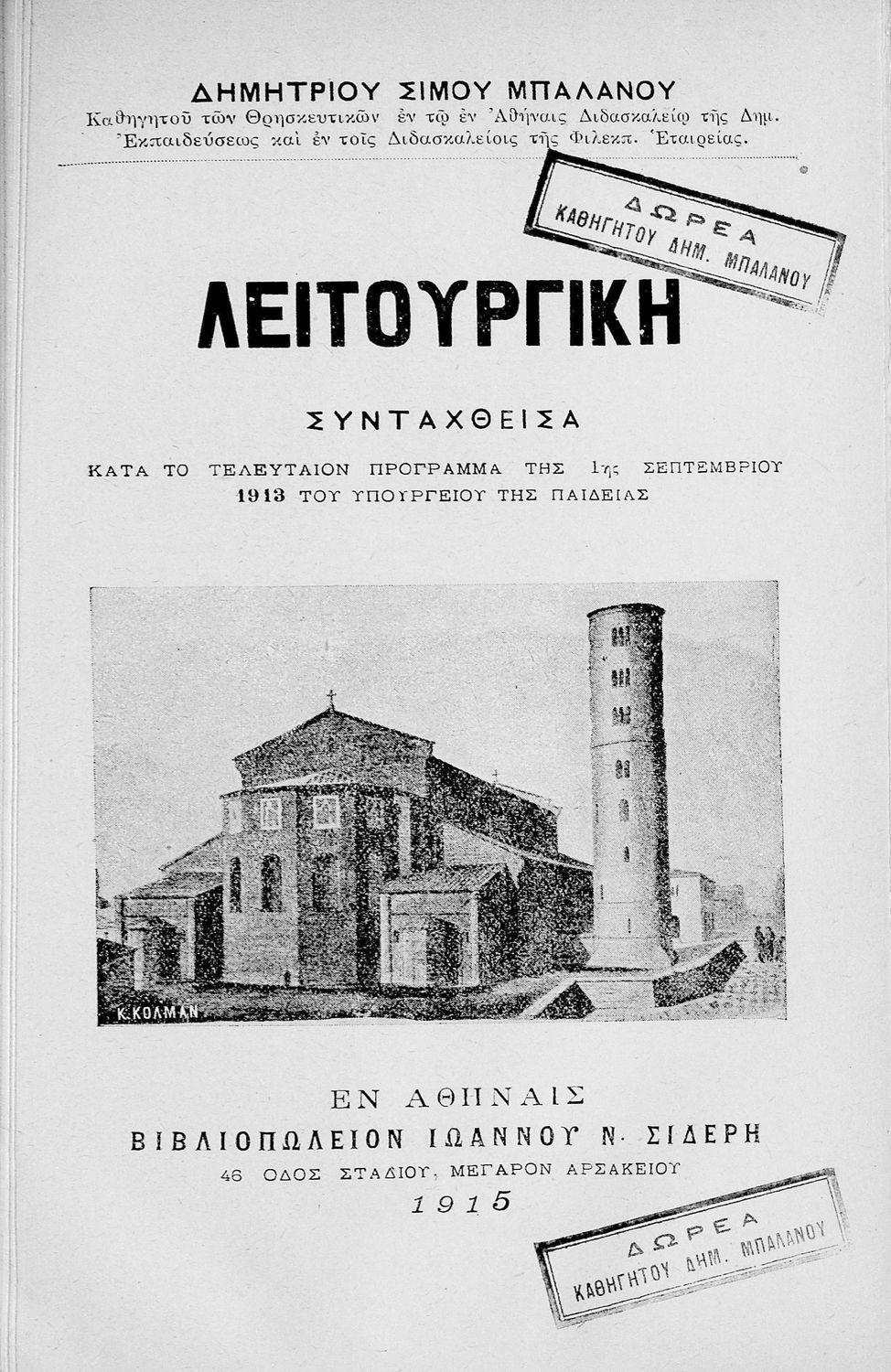 ΔΗΜΗΤΡΙΟΥ ΣΙΜΟΥ ΜΠΑΛΑΝΟΥ
Καθηγητοῦ τῶν Θρησκευτικῶν ἐν τῷ ἐν Ἀθήναις Διδασκαλείῳ τῆς Δημ. Ἐκπαιδεύσεως καὶ ἐν τοῖς Διδασκαλείοις τῆς Φιλεκπ. Ἑταιρείας.

ΔΩΡΕΑ
ΚΑΘΗΓΗΤΟΥ ΔΗΜ. ΜΠΑΛΑΝΟΥ

ΛΕΙΤΟΥΡΓΙΚΗ

ΣΥΝΤΑΧΘΕΙΣΑ

ΚΑΤΑ ΤΟ ΤΕΛΕΥΤΑΙΟΝ ΠΡΟΓΡΑΜΜΑ ΤΗΣ 1ης ΣΕΠΤΕΜΒΡΙΟΥ 1913 ΤΟΥ ΥΠΟΥΡΓΕΙΟΥ ΤΗΣ ΠΑΙΔΕΙΑΣ

Κ. ΚΟΛΜΑΝ

ΕΝ ΑΘΗΝΑΙΣ
ΒΙΒΛΙΟΠΩΛΕΙΟΝ ΙΩΑΝΝΟΥ Ν. ΣΙΔΕΡΗ
46 ΟΔΟΣ ΣΤΑΔΙΟΥ, ΜΕΓΑΡΟΝ ΑΡΣΑΚΕΙΟΥ
1915

ΔΩΡΕΑ
ΚΑΘΗΓΗΤΟΥ ΔΗΜ. ΜΠΑΛΑΝΟΥ